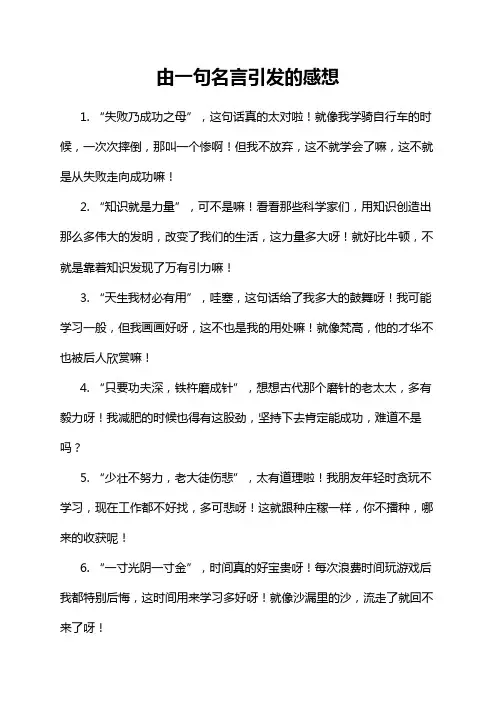 由一句名言引发的感想

1. “失败乃成功之母”，这句话真的太对啦！就像我学骑自行车的时候，一次次摔倒，那叫一个惨啊！但我不放弃，这不就学会了嘛，这不就是从失败走向成功嘛！

2. “知识就是力量”，可不是嘛！看看那些科学家们，用知识创造出那么多伟大的发明，改变了我们的生活，这力量多大呀！就好比牛顿，不就是靠着知识发现了万有引力嘛！

3. “天生我材必有用”，哇塞，这句话给了我多大的鼓舞呀！我可能学习一般，但我画画好呀，这不也是我的用处嘛！就像梵高，他的才华不也被后人欣赏嘛！

4. “只要功夫深，铁杵磨成针”，想想古代那个磨针的老太太，多有毅力呀！我减肥的时候也得有这股劲，坚持下去肯定能成功，难道不是吗？

5. “少壮不努力，老大徒伤悲”，太有道理啦！我朋友年轻时贪玩不学习，现在工作都不好找，多可悲呀！这就跟种庄稼一样，你不播种，哪来的收获呢！

6. “一寸光阴一寸金”，时间真的好宝贵呀！每次浪费时间玩游戏后我都特别后悔，这时间用来学习多好呀！就像沙漏里的沙，流走了就回不来了呀！